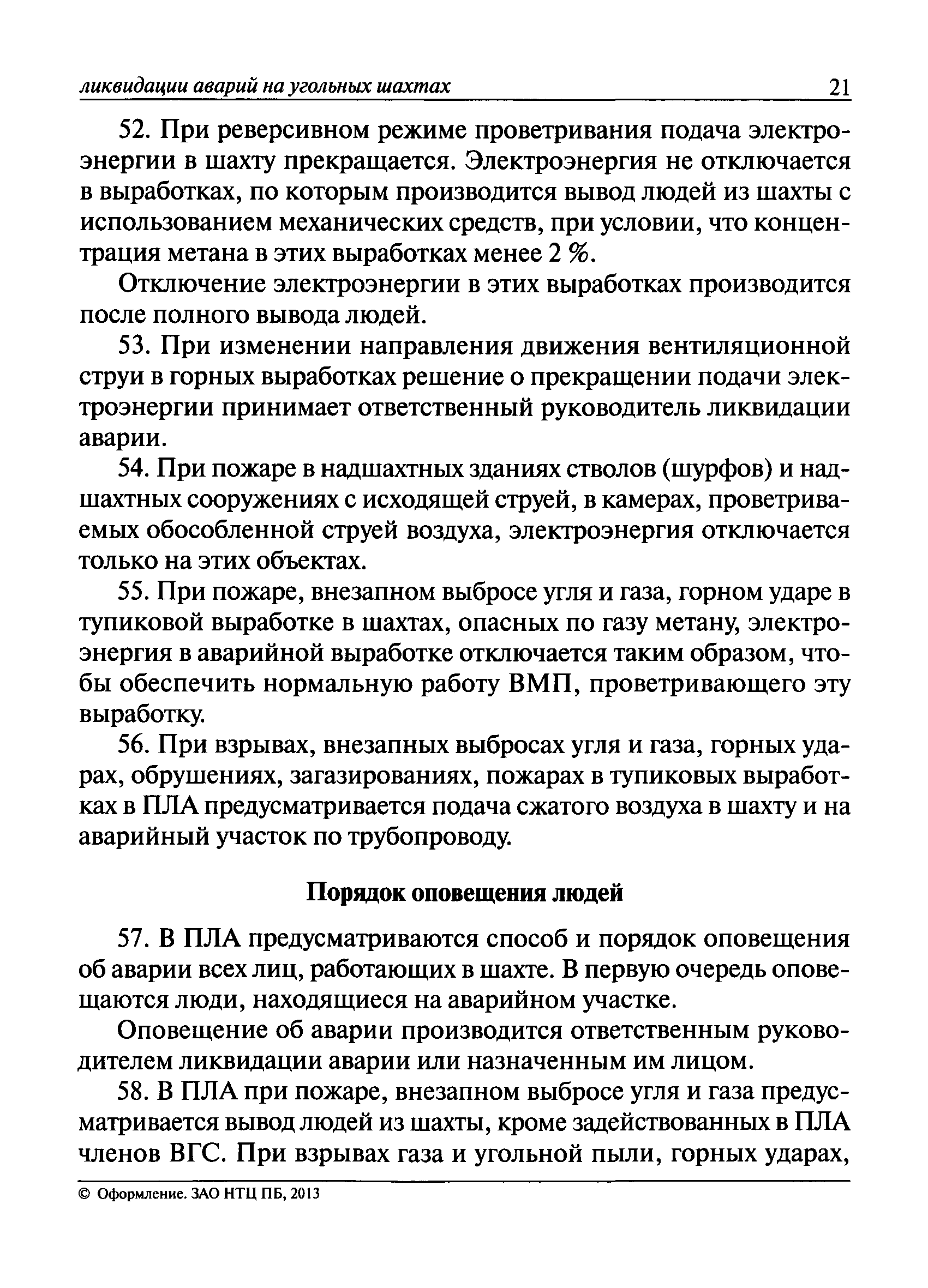 ликвидации аварий на угольных шахтах 21

52. При реверсивном режиме проветривания подача электроэнергии в шахту прекращается. Электроэнергия не отключается в выработках, по которым производится вывод людей из шахты с использованием механических средств, при условии, что концентрация метана в этих выработках менее 2 %.

Отключение электроэнергии в этих выработках производится после полного вывода людей.

53. При изменении направления движения вентиляционной струи в горных выработках решение о прекращении подачи электроэнергии принимает ответственный руководитель ликвидации аварии.

54. При пожаре в надшахтных зданиях стволов (шурфов) и надшахтных сооружениях с исходящей струей, в камерах, проветриваемых обособленной струей воздуха, электроэнергия отключается только на этих объектах.

55. При пожаре, внезапном выбросе угля и газа, горном ударе в тупиковой выработке в шахтах, опасных по газу метану, электроэнергия в аварийной выработке отключается таким образом, чтобы обеспечить нормальную работу ВМП, проветривающего эту выработку.

56. При взрывах, внезапных выбросах угля и газа, горных ударах, обрушениях, загазированиях, пожарах в тупиковых выработках в ПЛА предусматривается подача сжатого воздуха в шахту и на аварийный участок по трубопроводу.

Порядок оповещения людей

57. В ПЛА предусматриваются способ и порядок оповещения об аварии всех лиц, работающих в шахте. В первую очередь оповещаются люди, находящиеся на аварийном участке.

Оповещение об аварии производится ответственным руководителем ликвидации аварии или назначенным им лицом.

58. В ПЛА при пожаре, внезапном выбросе угля и газа предусматривается вывод людей из шахты, кроме задействованных в ПЛА членов ВГС. При взрывах газа и угольной пыли, горных ударах,

© Оформление. ЗАО НТЦ ПБ, 2013